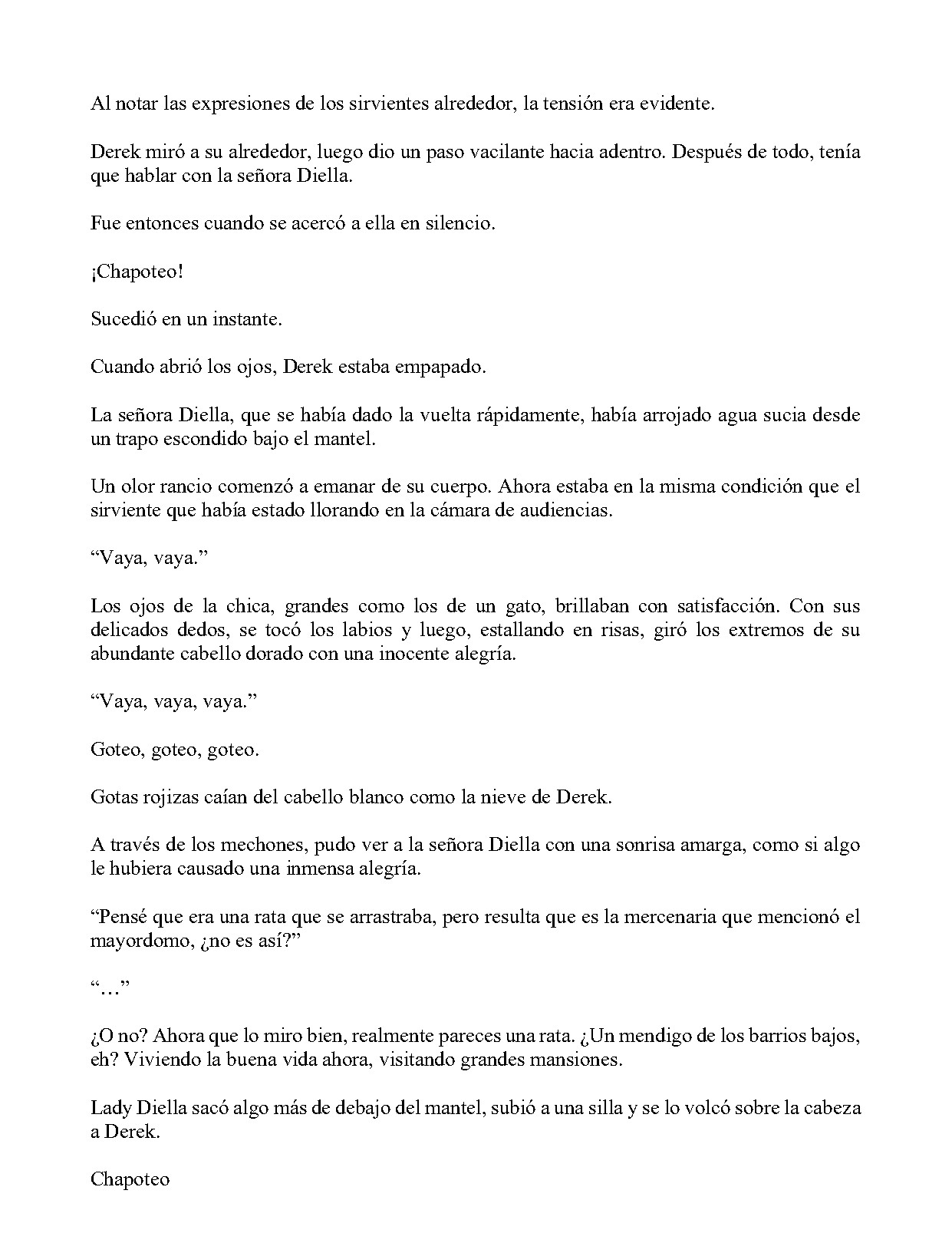 Al notar las expresiones de los sirvientes alrededor, la tensión era evidente.

Derek miró a su alrededor, luego dio un paso vacilante hacia adentro. Después de todo, tenía que hablar con la señora Diella.

Fue entonces cuando se acercó a ella en silencio.

¡Chapoteo!

Sucedió en un instante.

Cuando abrió los ojos, Derek estaba empapado.

La señora Diella, que se había dado la vuelta rápidamente, había arrojado agua sucia desde un trapo escondido bajo el mantel.

Un olor rancio comenzó a emanar de su cuerpo. Ahora estaba en la misma condición que el sirviente que había estado llorando en la cámara de audiencias.

"Vaya, vaya."

Los ojos de la chica, grandes como los de un gato, brillaban con satisfacción. Con sus delicados dedos, se tocó los labios y luego, estallando en risas, giró los extremos de su abundante cabello dorado con una inocente alegría.

"Vaya, vaya, vaya."

Goteo, goteo, goteo.

Gotas rojizas caían del cabello blanco como la nieve de Derek.

A través de los mechones, pudo ver a la señora Diella con una sonrisa amarga, como si algo le hubiera causado una inmensa alegría.

"Pensé que era una rata que se arrastraba, pero resulta que es la mercenaria que mencionó el mayordomo, ¿no es así?"

"..."

¿O no? Ahora que lo miro bien, realmente pareces una rata. ¿Un mendigo de los barrios bajos, eh? Viviendo la buena vida ahora, visitando grandes mansiones.

Lady Diella sacó algo más de debajo del mantel, subió a una silla y se lo volcó sobre la cabeza a Derek.

Chapoteo